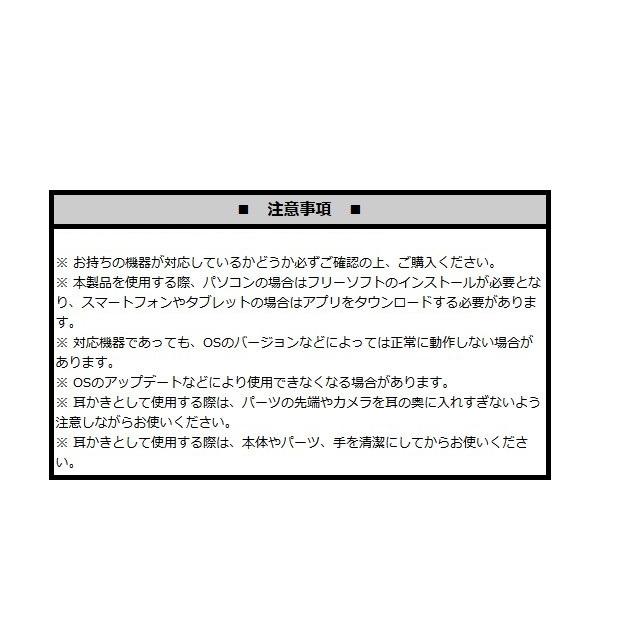 ■　注意事項　■

※ お持ちの機器が対応しているかどうか必ずご確認の上、ご購入ください。
※ 本製品を使用する際、パソコンの場合はフリーソフトのインストールが必要となり、スマートフォンやタブレットの場合はアプリをタウンロードする必要があります。
※ 対応機器であっても、OSのバージョンなどによっては正常に動作しない場合があります。
※ OSのアップデートなどにより使用できなくなる場合があります。
※ 耳かきとして使用する際は、パーツの先端やカメラを耳の奥に入れすぎないよう注意しながらお使いください。
※ 耳かきとして使用する際は、本体やパーツ、手を清潔にしてからお使いください。